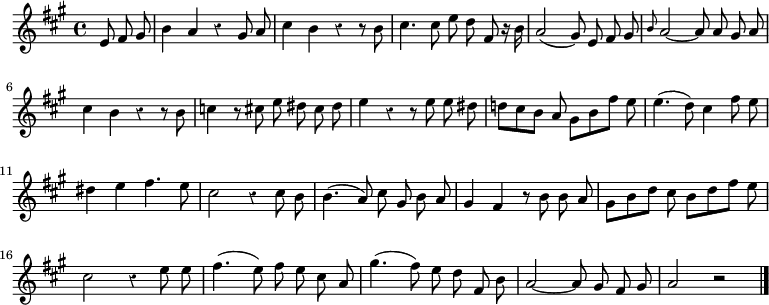 6

11

16